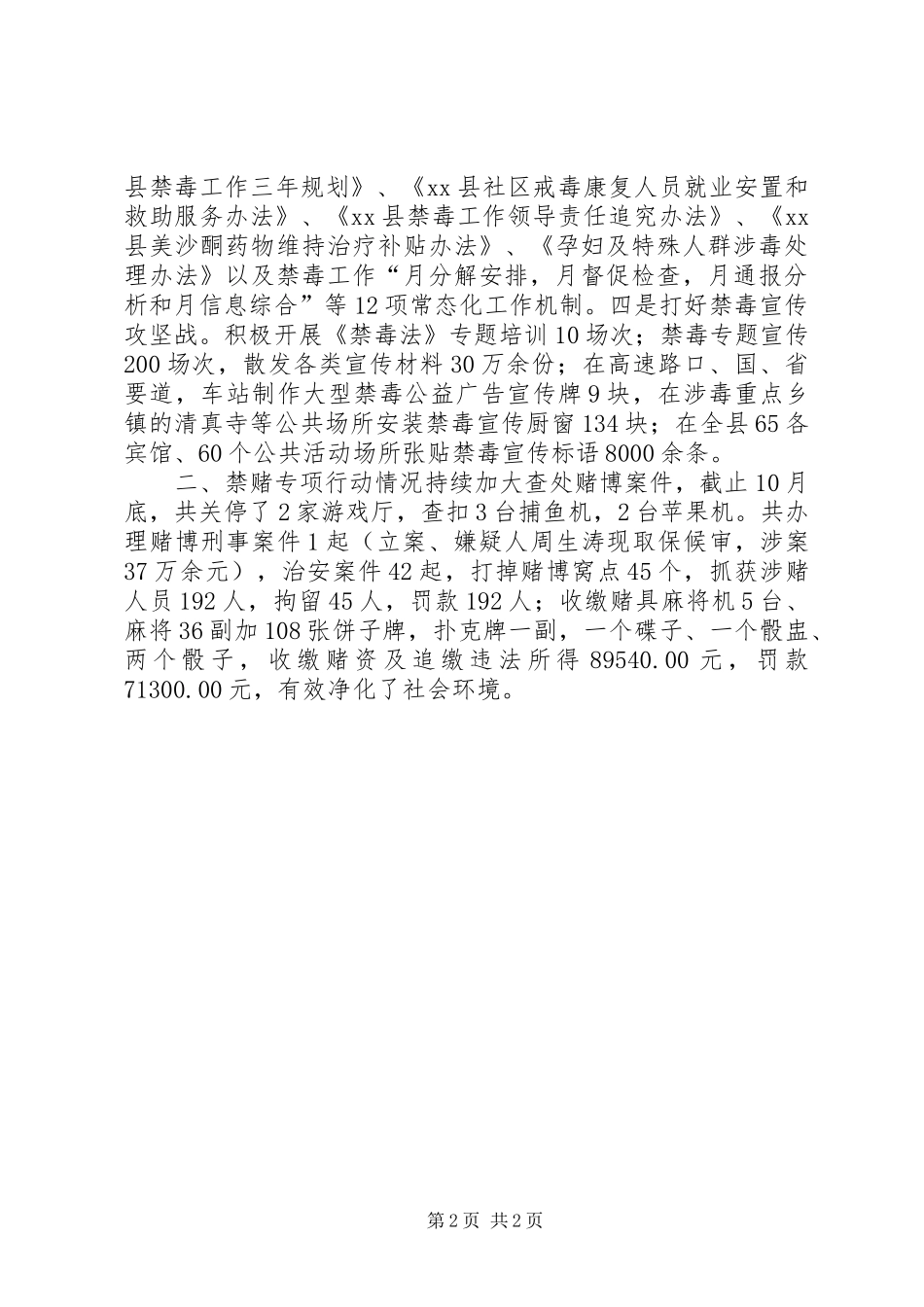 县禁毒工作三年规划》、《xx县社区戒毒康复人员就业安置和救助服务办法》、《xx县禁毒工作领导责任追究办法》、《xx县美沙酮药物维持治疗补贴办法》、《孕妇及特殊人群涉毒处理办法》以及禁毒工作“月分解安排，月督促检查，月通报分析和月信息综合”等12项常态化工作机制。四是打好禁毒宣传攻坚战。积极开展《禁毒法》专题培训10场次；禁毒专题宣传200场次，散发各类宣传材料30万余份；在高速路口、国、省要道，车站制作大型禁毒公益广告宣传牌9块，在涉毒重点乡镇的清真寺等公共场所安装禁毒宣传厨窗134块；在全县65各宾馆、60个公共活动场所张贴禁毒宣传标语8000余条。

二、禁赌专项行动情况持续加大查处赌博案件，截止10月底，共关停了2家游戏厅，查扣3台捕鱼机，2台苹果机。共办理赌博刑事案件1起（立案、嫌疑人周生涛现取保候审，涉案37万余元），治安案件42起，打掉赌博窝点45个，抓获涉赌人员192人，拘留45人，罚款192人；收缴赌具麻将机5台、麻将36副加108张饼子牌，扑克牌一副，一个碟子、一个骰盅、两个骰子，收缴赌资及追缴违法所得89540.00元，罚款71300.00元，有效净化了社会环境。

第2页 共2页